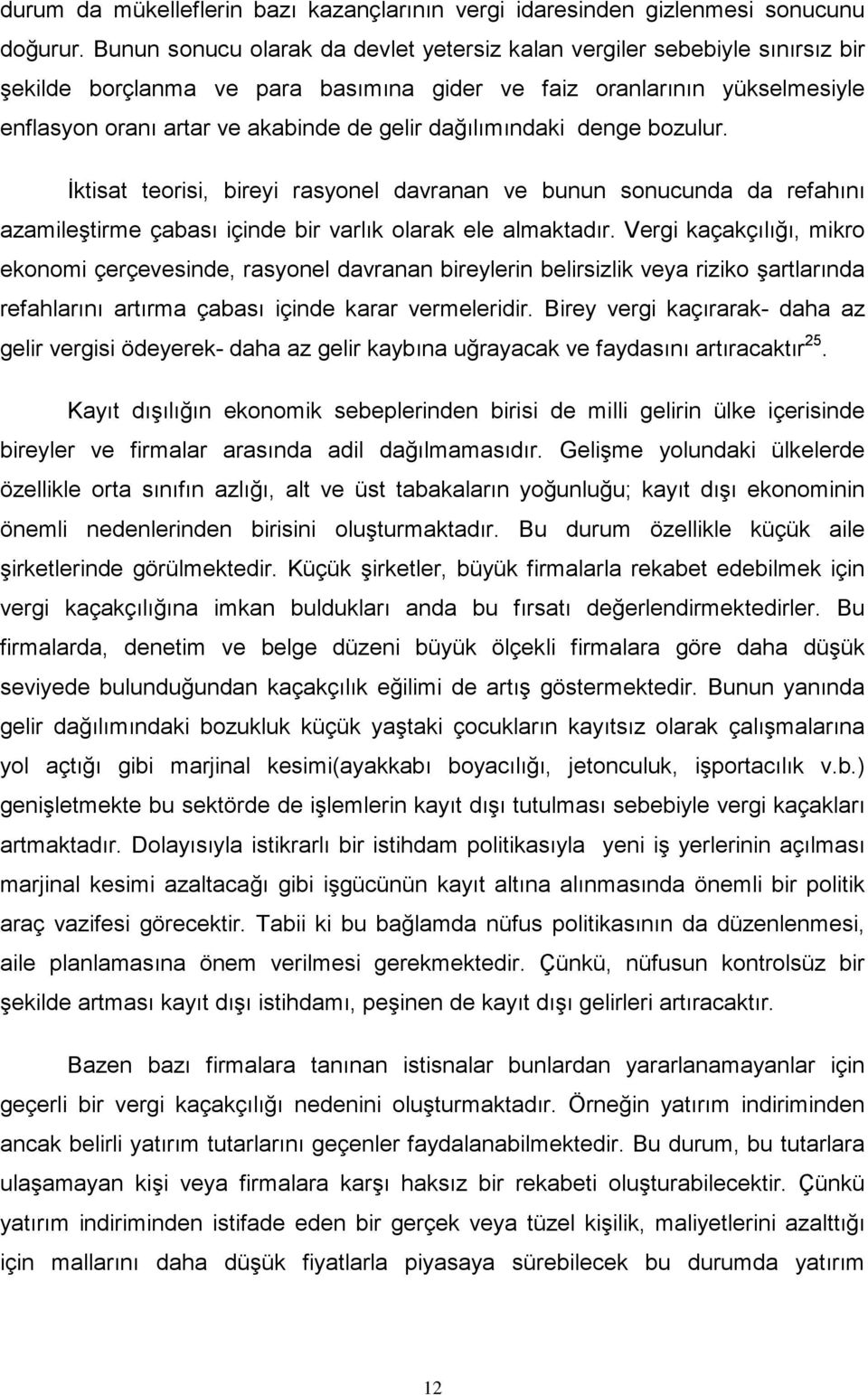 durum da mükelleflerin bazı kazançlarının vergi idaresinden gizlenmesi sonucunu doğurur. Bunun sonucu olarak da devlet yetersiz kalan vergiler sebebiyle sınırsız bir şekilde borçlanma ve para basımına gider ve faiz oranlarının yükselmesiyle enflasyon oranı artar ve akabinde de gelir dağılımındaki denge bozulur.

İktisat teorisi, bireyi rasyonel davranan ve bunun sonucunda da refahını azamileştirme çabası içinde bir varlık olarak ele almaktadır. Vergi kaçakçılığı, mikro ekonomi çerçevesinde, rasyonel davranan bireylerin belirsizlik veya riziko şartlarında refahlarını artırma çabası içinde karar vermeleridir. Birey vergi kaçırarak- daha az gelir vergisi ödeyerek- daha az gelir kaybına uğrayacak ve faydasını artıracaktır$^{25}$.

Kayıt dışılığın ekonomik sebeplerinden birisi de milli gelirin ülke içerisinde bireyler ve firmalar arasında adil dağılmamasıdır. Gelişme yolundaki ülkelerde özellikle orta sınıfın azlığı, alt ve üst tabakaların yoğunluğu; kayıt dışı ekonominin önemli nedenlerinden birisini oluşturmaktadır. Bu durum özellikle küçük aile şirketlerinde görülmektedir. Küçük şirketler, büyük firmalarla rekabet edebilmek için vergi kaçakçılığına imkan buldukları anda bu fırsatı değerlendirmektedirler. Bu firmalarda, denetim ve belge düzeni büyük ölçekli firmalara göre daha düşük seviyede bulunduğundan kaçakçılık eğilimi de artış göstermektedir. Bunun yanında gelir dağılımındaki bozukluk küçük yaştaki çocukların kayıtsız olarak çalışmalarına yol açtığı gibi marjinal kesimi(ayakkabı boyacılığı, jetonculuk, işportacılık v.b.) genişletmekte bu sektörde de işlemlerin kayıt dışı tutulması sebebiyle vergi kaçakları artmaktadır. Dolayısıyla istikrarlı bir istihdam politikasıyla yeni iş yerlerinin açılması marjinal kesimi azaltacağı gibi işgücünün kayıt altına alınmasında önemli bir politik araç vazifesi görecektir. Tabii ki bu bağlamda nüfus politikasının da düzenlenmesi, aile planlamasına önem verilmesi gerekmektedir. Çünkü, nüfusun kontrolsüz bir şekilde artması kayıt dışı istihdamı, peşinen de kayıt dışı gelirleri artıracaktır.

Bazen bazı firmalara tanınan istisnalar bunlardan yararlanamayanlar için geçerli bir vergi kaçakçılığı nedenini oluşturmaktadır. Örneğin yatırım indiriminden ancak belirli yatırım tutarlarını geçenler faydalanabilmektedir. Bu durum, bu tutarlara ulaşamayan kişi veya firmalara karşı haksız bir rekabeti oluşturabilecektir. Çünkü yatırım indiriminden istifade eden bir gerçek veya tüzel kişilik, maliyetlerini azalttığı için mallarını daha düşük fiyatlarla piyasaya sürebilecek bu durumda yatırım

12